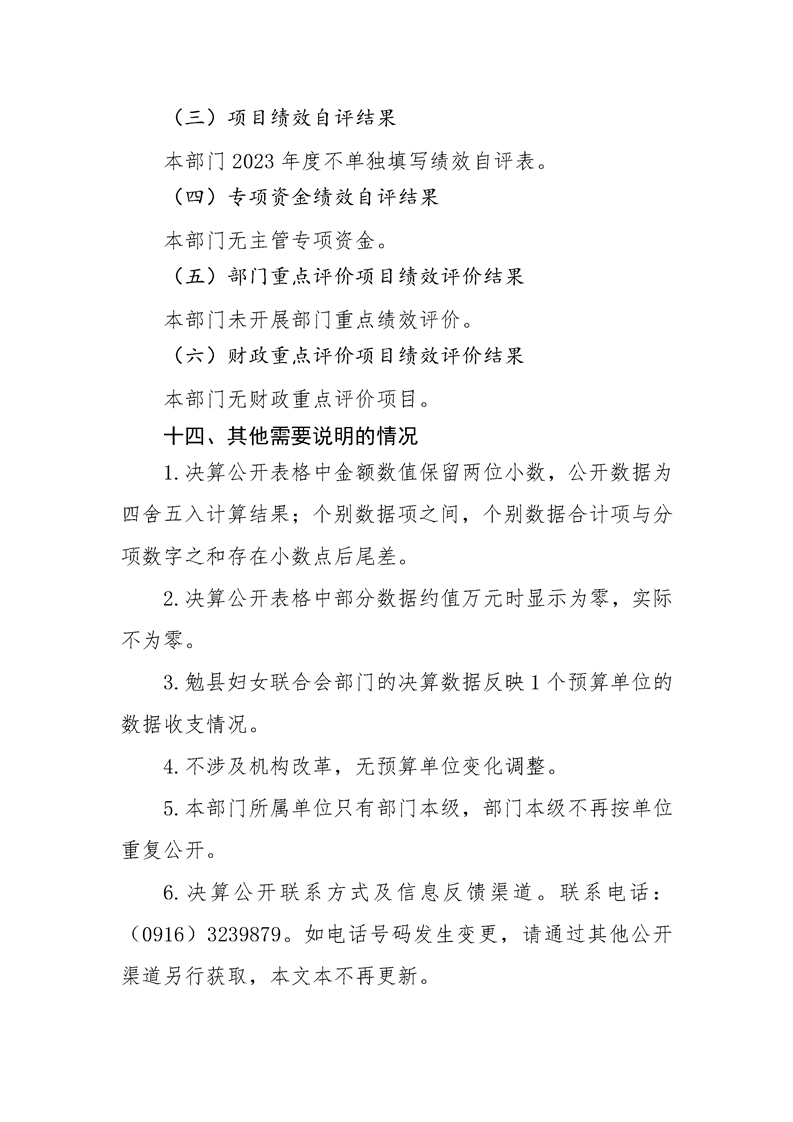 （三）项目绩效自评结果

本部门 2023 年度不单独填写绩效自评表。

（四）专项资金绩效自评结果

本部门无主管专项资金。

（五）部门重点评价项目绩效评价结果

本部门未开展部门重点绩效评价。

（六）财政重点评价项目绩效评价结果

本部门无财政重点评价项目。

十四、其他需要说明的情况

1.决算公开表格中金额数值保留两位小数，公开数据为四舍五入计算结果；个别数据项之间，个别数据合计项与分项数字之和存在小数点后尾差。

2.决算公开表格中部分数据约值万元时显示为零，实际不为零。

3.勉县妇女联合会部门的决算数据反映 1 个预算单位的数据收支情况。

4.不涉及机构改革，无预算单位变化调整。

5.本部门所属单位只有部门本级，部门本级不再按单位重复公开。

6.决算公开联系方式及信息反馈渠道。联系电话：（0916）3239879。如电话号码发生变更，请通过其他公开渠道另行获取，本文本不再更新。